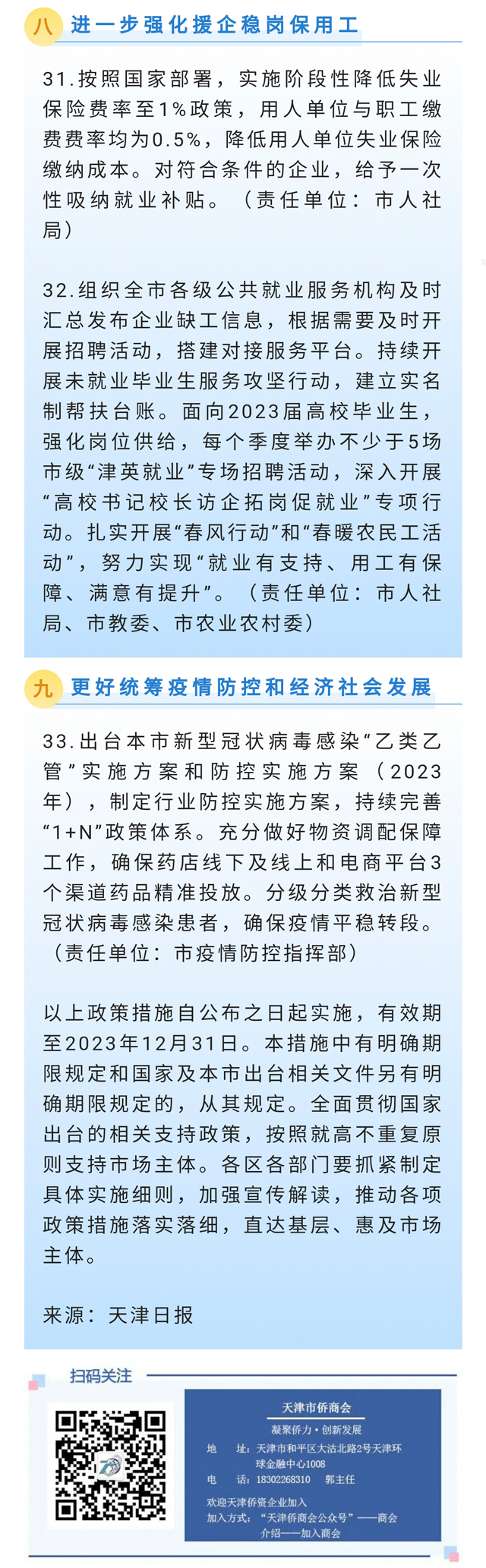 八 进一步强化援企稳岗保用工

31.按照国家部署，实施阶段性降低失业保险费率至1%政策，用人单位与职工缴费费率均为0.5%，降低用人单位失业保险缴纳成本。对符合条件的企业，给予一次性吸纳就业补贴。（责任单位：市人社局）

32.组织全市各级公共就业服务机构及时汇总发布企业缺工信息，根据需要及时开展招聘活动，搭建对接服务平台。持续开展未就业毕业生服务攻坚行动，建立实名制帮扶台账。面向2023届高校毕业生，强化岗位供给，每个季度举办不少于5场市级“津英就业”专场招聘活动，深入开展“高校书记校长访企拓岗促就业”专项行动。扎实开展“春风行动”和“春暖农民工活动”，努力实现“就业有支持、用工有保障、满意有提升”。（责任单位：市人社局、市教委、市农业农村委）

九 更好统筹疫情防控和经济社会发展

33.出台本市新型冠状病毒感染“乙类乙管”实施方案和防控实施方案（2023年），制定行业防控实施方案，持续完善“1+N”政策体系。充分做好物资调配保障工作，确保药店线下及线上和电商平台3个渠道药品精准投放。分级分类救治新型冠状病毒感染患者，确保疫情平稳转段。（责任单位：市疫情防控指挥部）

以上政策措施自公布之日起实施，有效期至2023年12月31日。本措施中有明确期限规定和国家及本市出台相关文件另有明确期限规定的，从其规定。全面贯彻国家出台的相关支持政策，按照就高不重复原则支持市场主体。各区各部门要抓紧制定具体实施细则，加强宣传解读，推动各项政策措施落实落细，直达基层、惠及市场主体。

来源：天津日报

扫码关注

天津市侨商会
凝聚侨力·创新发展
地 址：天津市和平区大沽北路2号天津环球金融中心1008
电 话：18302268310 郭主任
欢迎天津侨资企业加入
加入方式：“天津侨商会公众号”——商会介绍——加入商会